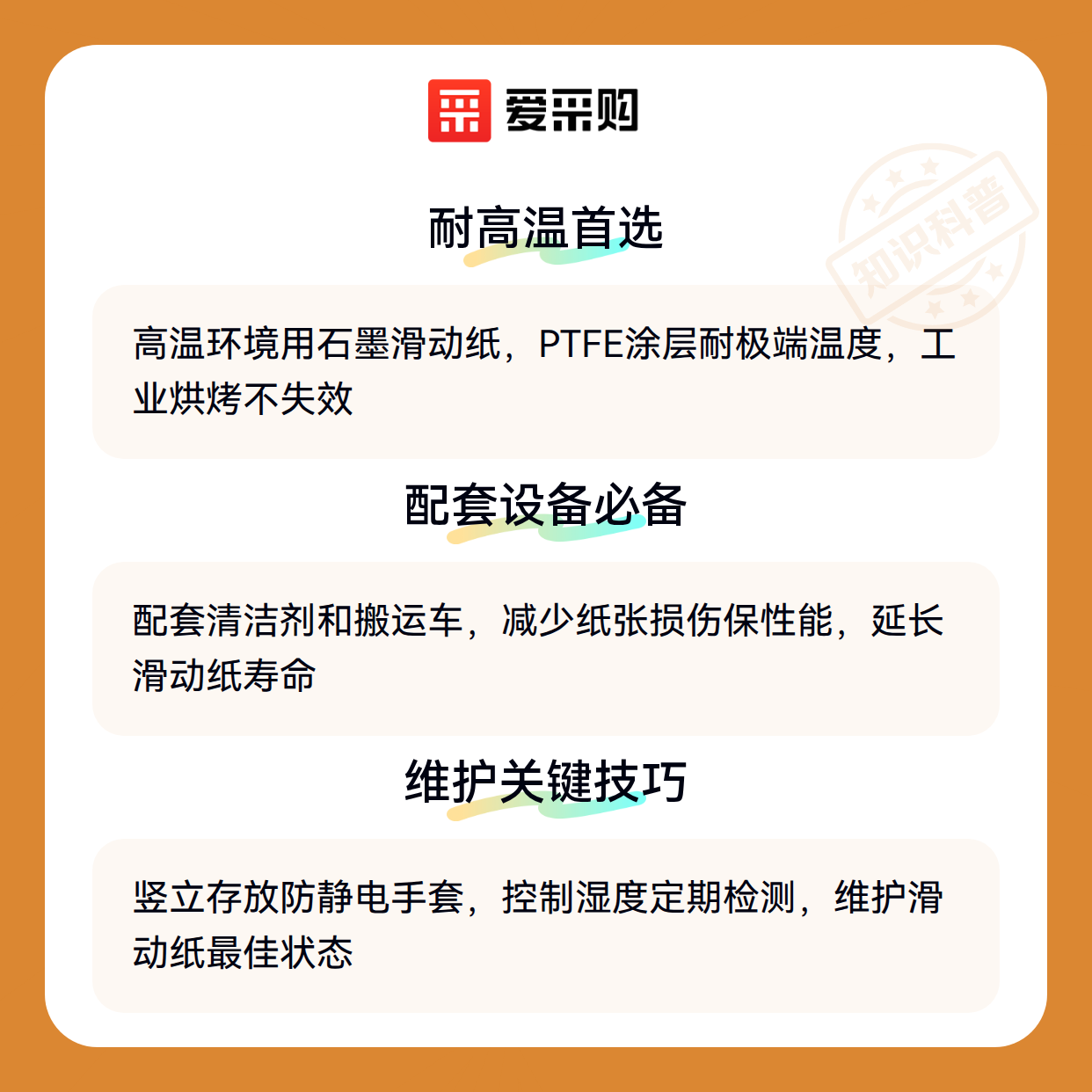 爱采购

耐高温首选

高温环境用石墨滑动纸，PTFE涂层耐极端温度，工业烘烤不失效

配套设备必备

配套清洁剂和搬运车，减少纸张损伤保性能，延长滑动纸寿命

维护关键技巧

竖立存放防静电手套，控制湿度定期检测，维护滑动纸最佳状态

知识科普